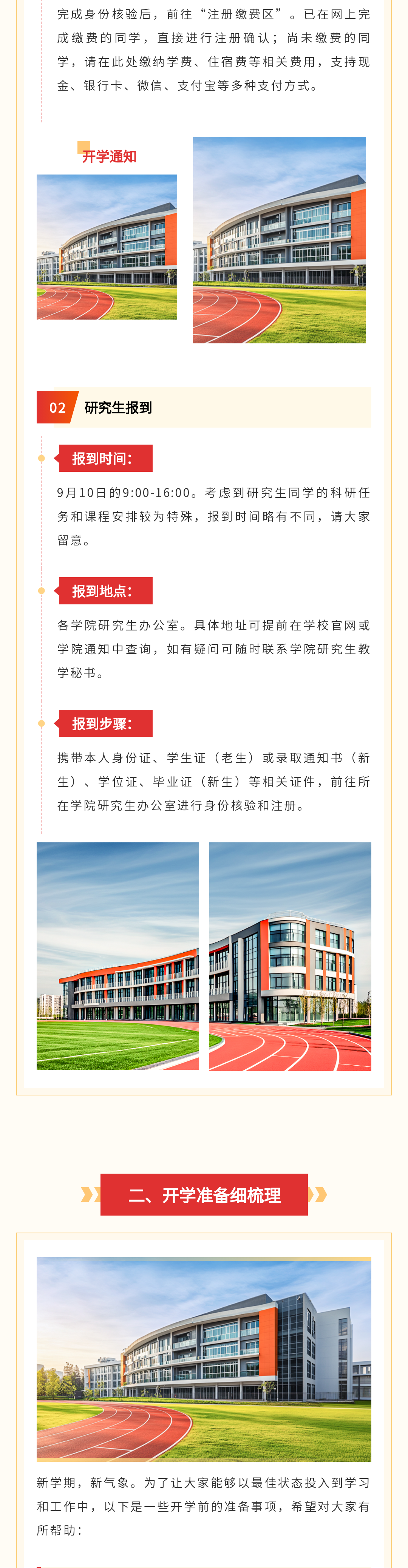 完成身份核验后，前往“注册缴费区”。已在网上完成缴费的同学，直接进行注册确认；尚未缴费的同学，请在此处缴纳学费、住宿费等相关费用，支持现金、银行卡、微信、支付宝等多种支付方式。

开学通知

02 研究生报到

报到时间：

9月10日的9:00-16:00。考虑到研究生同学的科研任务和课程安排较为特殊，报到时间略有不同，请大家留意。

报到地点：

各学院研究生办公室。具体地址可提前在学校官网或学院通知中查询，如有疑问可随时联系学院研究生教学秘书。

报到步骤：

携带本人身份证、学生证（老生）或录取通知书（新生）、学位证、毕业证（新生）等相关证件，前往所在学院研究生办公室进行身份核验和注册。

二、开学准备细梳理

新学期，新气象。为了让大家能够以最佳状态投入到学习和工作中，以下是一些开学前的准备事项，希望对大家有所帮助：